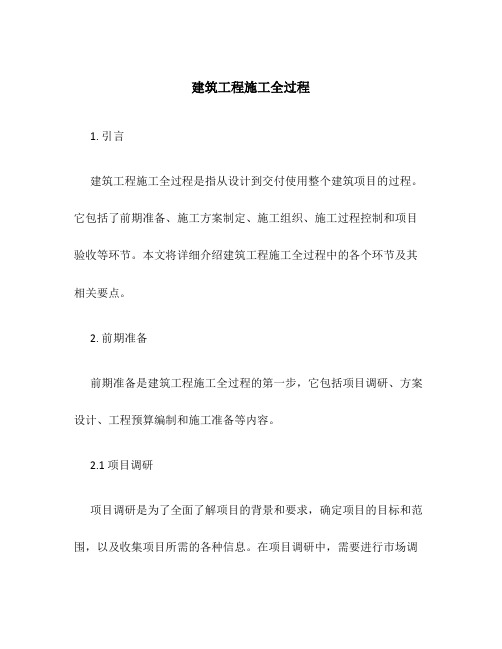 建筑工程施工全过程

1. 引言

建筑工程施工全过程是指从设计到交付使用整个建筑项目的过程。它包括了前期准备、施工方案制定、施工组织、施工过程控制和项目验收等环节。本文将详细介绍建筑工程施工全过程中的各个环节及其相关要点。

2. 前期准备

前期准备是建筑工程施工全过程的第一步，它包括项目调研、方案设计、工程预算编制和施工准备等内容。

2.1 项目调研

项目调研是为了全面了解项目的背景和要求，确定项目的目标和范围，以及收集项目所需的各种信息。在项目调研中，需要进行市场调